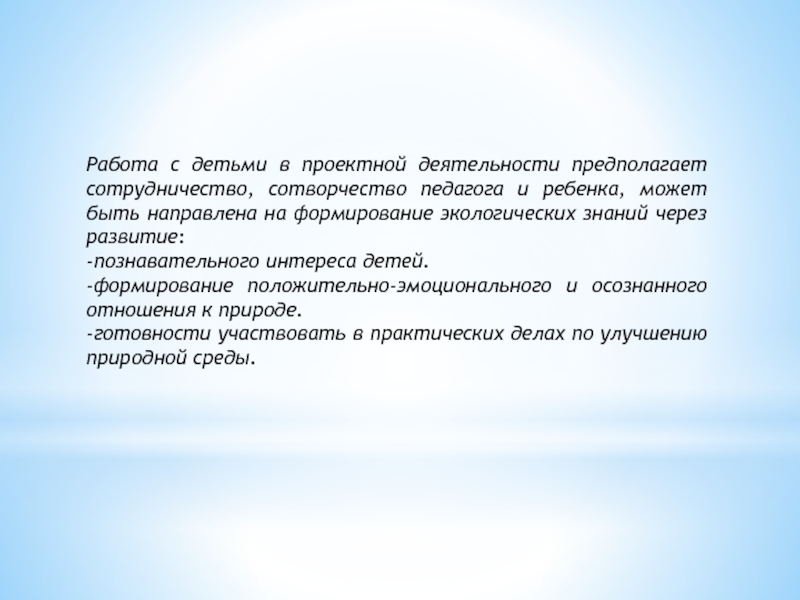 Работа с детьми в проектной деятельности предполагает сотрудничество, сотворчество педагога и ребенка, может быть направлена на формирование экологических знаний через развитие:

-познавательного интереса детей.

-формирование положительно-эмоционального и осознанного отношения к природе.

-готовности участвовать в практических делах по улучшению природной среды.